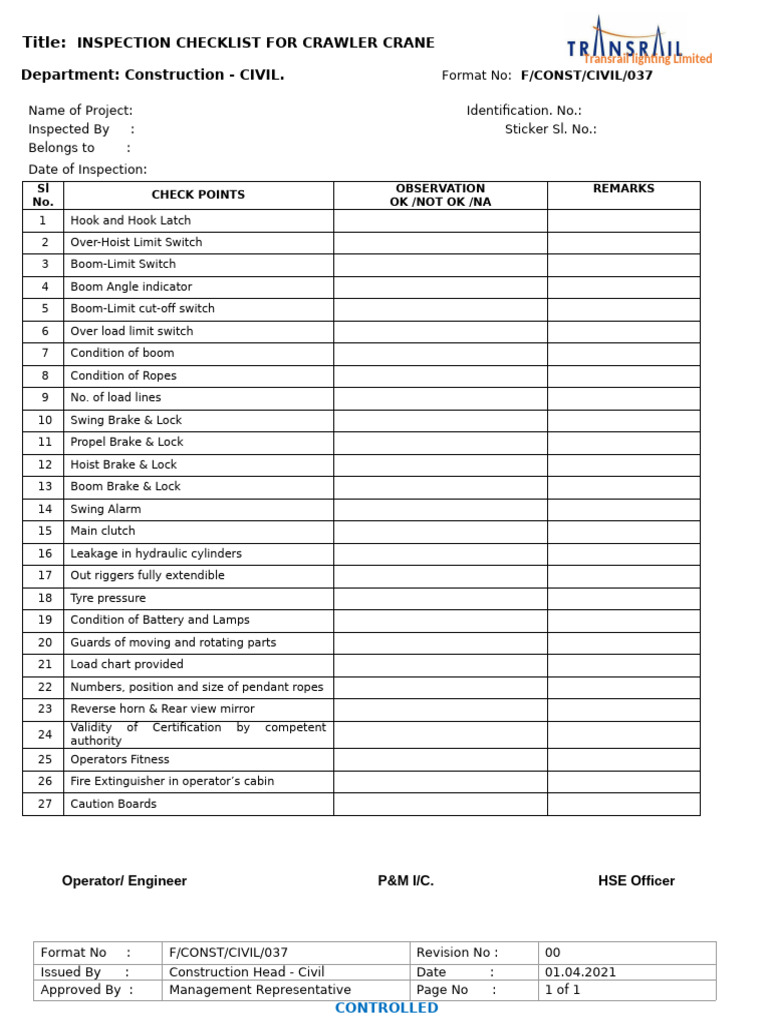 Title: INSPECTION CHECKLIST FOR CRAWLER CRANE

TRANSRAIL
Transrail lighting Limited

Department: Construction - CIVIL.

Format No: F/CONST/CIVIL/037

Name of Project:
Identification. No.:
Inspected By :
Sticker Sl. No.:
Belongs to :
Date of Inspection:

| Sl No. | CHECK POINTS | OBSERVATION OK /NOT OK /NA | REMARKS |
|---|---|---|---|
| 1 | Hook and Hook Latch | | |
| 2 | Over-Hoist Limit Switch | | |
| 3 | Boom-Limit Switch | | |
| 4 | Boom Angle indicator | | |
| 5 | Boom-Limit cut-off switch | | |
| 6 | Over load limit switch | | |
| 7 | Condition of boom | | |
| 8 | Condition of Ropes | | |
| 9 | No. of load lines | | |
| 10 | Swing Brake & Lock | | |
| 11 | Propel Brake & Lock | | |
| 12 | Hoist Brake & Lock | | |
| 13 | Boom Brake & Lock | | |
| 14 | Swing Alarm | | |
| 15 | Main clutch | | |
| 16 | Leakage in hydraulic cylinders | | |
| 17 | Out riggers fully extendible | | |
| 18 | Tyre pressure | | |
| 19 | Condition of Battery and Lamps | | |
| 20 | Guards of moving and rotating parts | | |
| 21 | Load chart provided | | |
| 22 | Numbers, position and size of pendant ropes | | |
| 23 | Reverse horn & Rear view mirror | | |
| 24 | Validity of Certification by competent authority | | |
| 25 | Operators Fitness | | |
| 26 | Fire Extinguisher in operator's cabin | | |
| 27 | Caution Boards | | |

Operator/ Engineer
P&M I/C.
HSE Officer

| Format No : | F/CONST/CIVIL/037 | Revision No : | 00 |
|---|---|---|---|
| Issued By : | Construction Head - Civil | Date : | 01.04.2021 |
| Approved By : | Management Representative | Page No : | 1 of 1 |

CONTROLLED